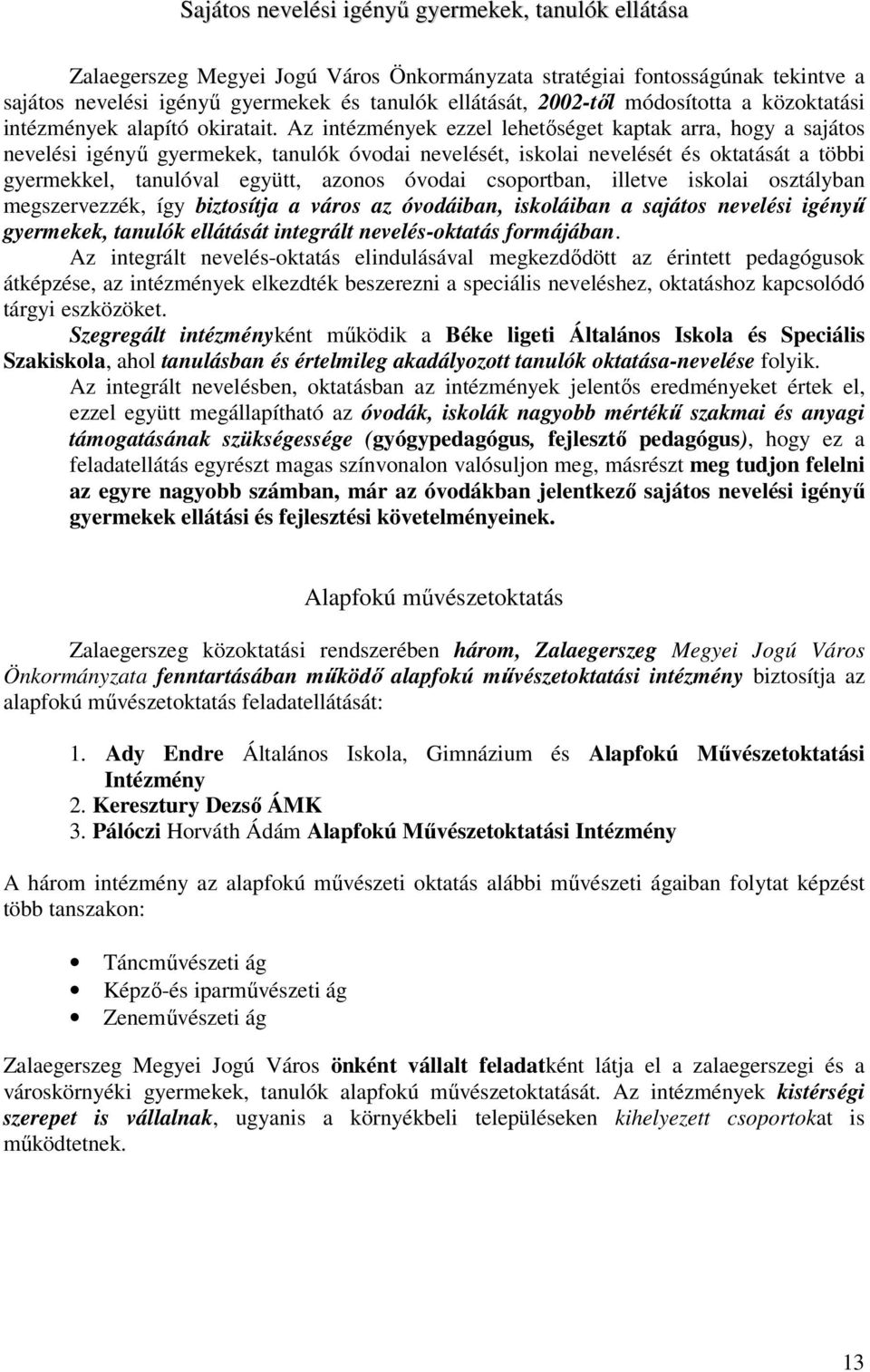 Sajátos nevelési igényű gyermekek, tanulók ellátása

Zalaegerszeg Megyei Jogú Város Önkormányzata stratégiai fontosságúnak tekintve a sajátos nevelési igényű gyermekek és tanulók ellátását, 2002-től módosította a közoktatási intézmények alapító okiratait. Az intézmények ezzel lehetőséget kaptak arra, hogy a sajátos nevelési igényű gyermekek, tanulók óvodai nevelését, iskolai nevelését és oktatását a többi gyermekkel, tanulóval együtt, azonos óvodai csoportban, illetve iskolai osztályban megszervezzék, így biztosítja a város az óvodáiban, iskoláiban a sajátos nevelési igényű gyermekek, tanulók ellátását integrált nevelés-oktatás formájában.
Az integrált nevelés-oktatás elindulásával megkezdődött az érintett pedagógusok átképzése, az intézmények elkezdték beszerezni a speciális neveléshez, oktatáshoz kapcsolódó tárgyi eszközöket.
Szegregált intézményként működik a Béke ligeti Általános Iskola és Speciális Szakiskola, ahol tanulásban és értelmileg akadályozott tanulók oktatása-nevelése folyik.
Az integrált nevelésben, oktatásban az intézmények jelentős eredményeket értek el, ezzel együtt megállapítható az óvodák, iskolák nagyobb mértékű szakmai és anyagi támogatásának szükségessége (gyógypedagógus, fejlesztő pedagógus), hogy ez a feladatellátás egyrészt magas színvonalon valósuljon meg, másrészt meg tudjon felelni az egyre nagyobb számban, már az óvodákban jelentkező sajátos nevelési igényű gyermekek ellátási és fejlesztési követelményeinek.

Alapfokú művészetoktatás

Zalaegerszeg közoktatási rendszerében három, Zalaegerszeg Megyei Jogú Város Önkormányzata fenntartásában működő alapfokú művészetoktatási intézmény biztosítja az alapfokú művészetoktatás feladatellátását:

1. Ady Endre Általános Iskola, Gimnázium és Alapfokú Művészetoktatási Intézmény
2. Keresztury Dezső ÁMK
3. Pálóczi Horváth Ádám Alapfokú Művészetoktatási Intézmény

A három intézmény az alapfokú művészeti oktatás alábbi művészeti ágaiban folytat képzést több tanszakon:

• Táncművészeti ág
• Képző-és iparművészeti ág
• Zeneművészeti ág

Zalaegerszeg Megyei Jogú Város önként vállalt feladatként látja el a zalaegerszegi és a városkörnyéki gyermekek, tanulók alapfokú művészetoktatását. Az intézmények kistérségi szerepet is vállalnak, ugyanis a környékbeli településeken kihelyezett csoportokat is működtetnek.

13